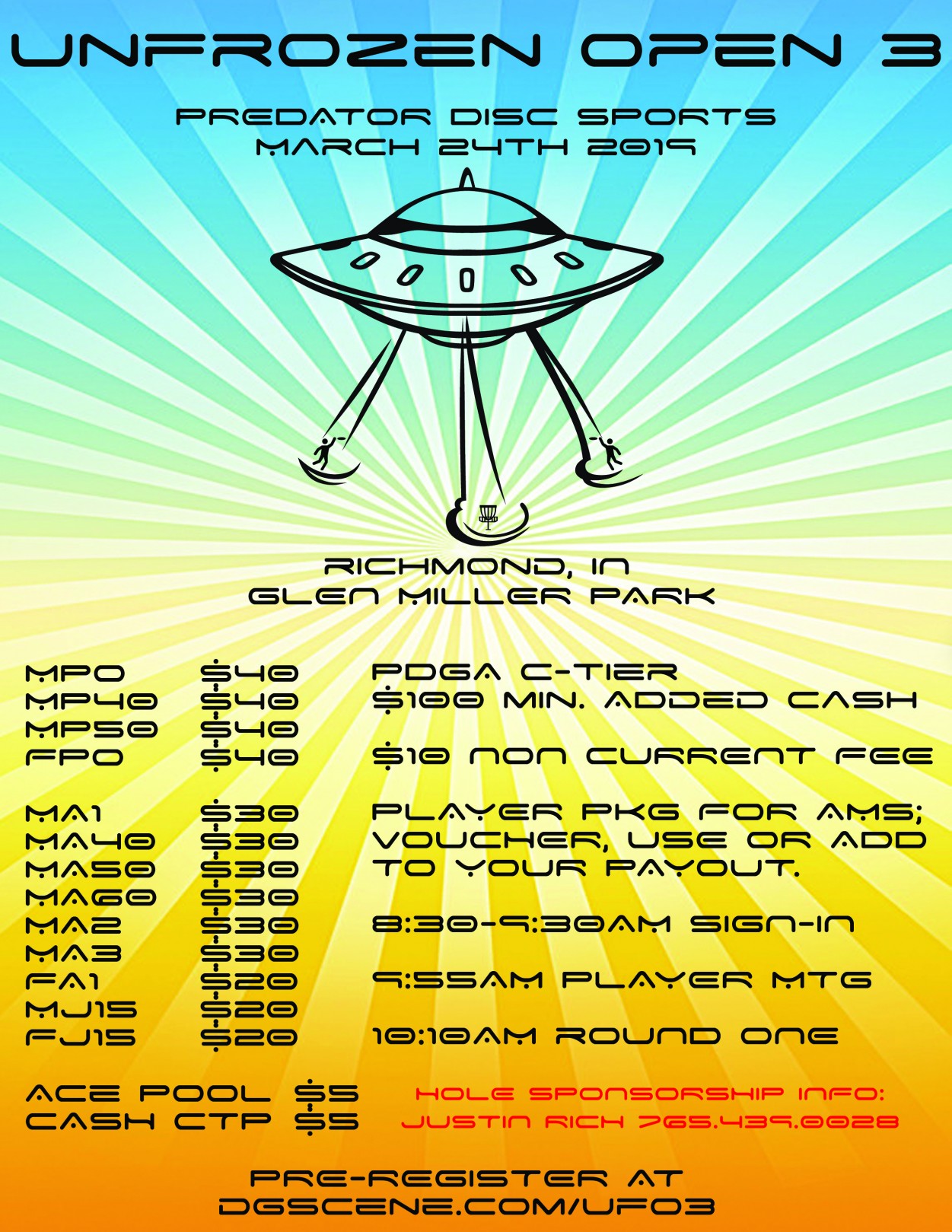 UNFROZEN OPEN 3

PREDATOR DISC SPORTS
MARCH 24TH 2019

RICHMOND, IN
GLEN MILLER PARK

MPO $40
MP40 $40
MP50 $40
FPO $40

MA1 $30
MA40 $30
MA50 $30
MA60 $30
MA2 $30
MA3 $30
FA1 $20
MJ15 $20
FJ15 $20

PDGA C-TIER
$100 MIN. ADDED CASH

$10 NON CURRENT FEE

PLAYER PKG FOR AMS; VOUCHER, USE OR ADD TO YOUR PAYOUT.

8:30-9:30AM SIGN-IN

9:55AM PLAYER MTG

10:10AM ROUND ONE

ACE POOL $5
CASH CTP $5

HOLE SPONSORSHIP INFO:
JUSTIN RICH 765.439.0028

PRE-REGISTER AT
DGSCENE.COM/UFO3